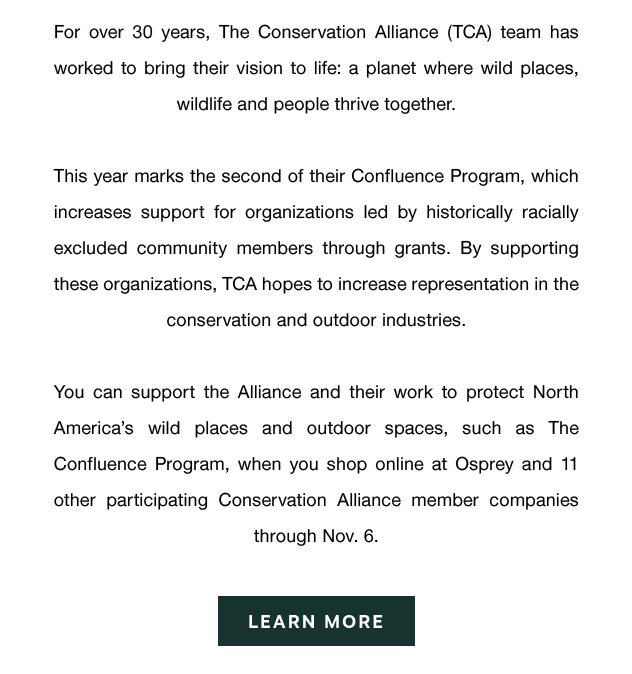 For over 30 years, The Conservation Alliance (TCA) team has worked to bring their vision to life: a planet where wild places, wildlife and people thrive together.

This year marks the second of their Confluence Program, which increases support for organizations led by historically racially excluded community members through grants. By supporting these organizations, TCA hopes to increase representation in the conservation and outdoor industries.

You can support the Alliance and their work to protect North America's wild places and outdoor spaces, such as The Confluence Program, when you shop online at Osprey and 11 other participating Conservation Alliance member companies through Nov. 6.

LEARN MORE